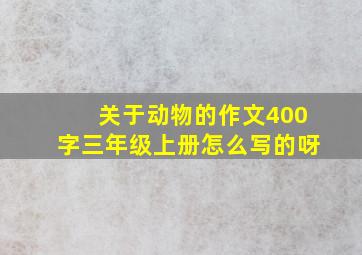 关于动物的作文400字三年级上册怎么写的呀